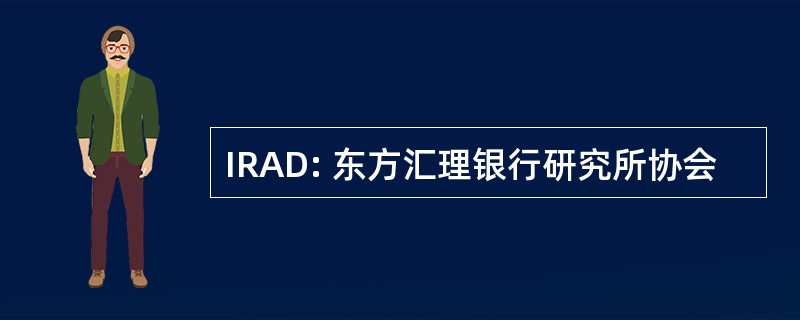 IRAD: 东方汇理银行研究所协会